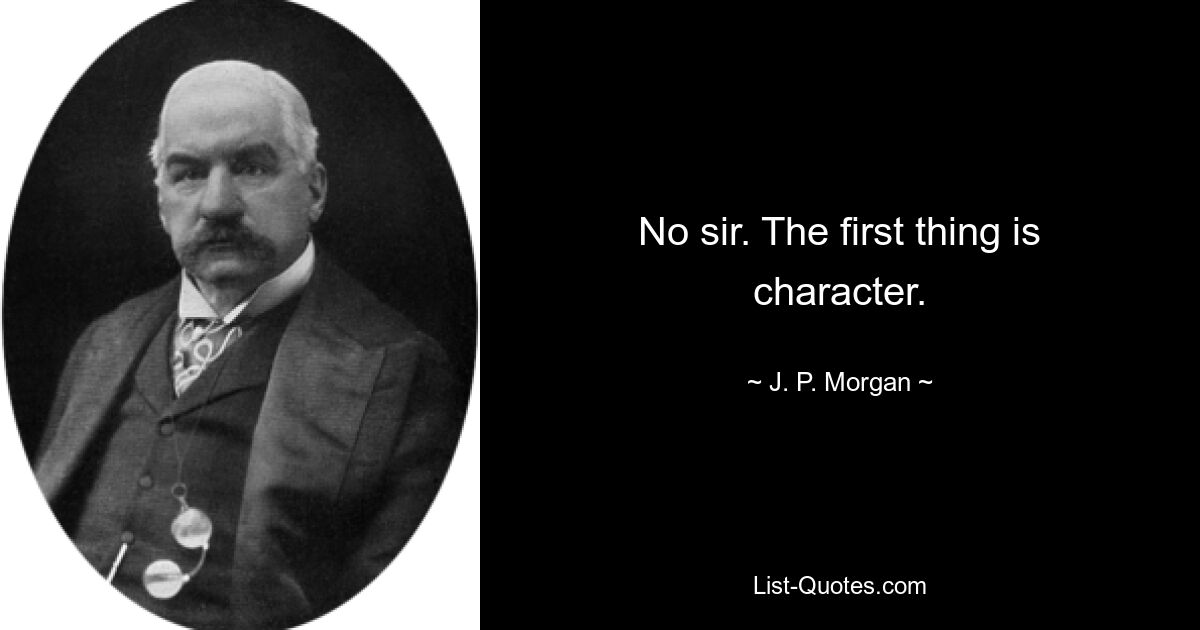 No sir. The first thing is character.

~ J. P. Morgan ~

List-Quotes.com